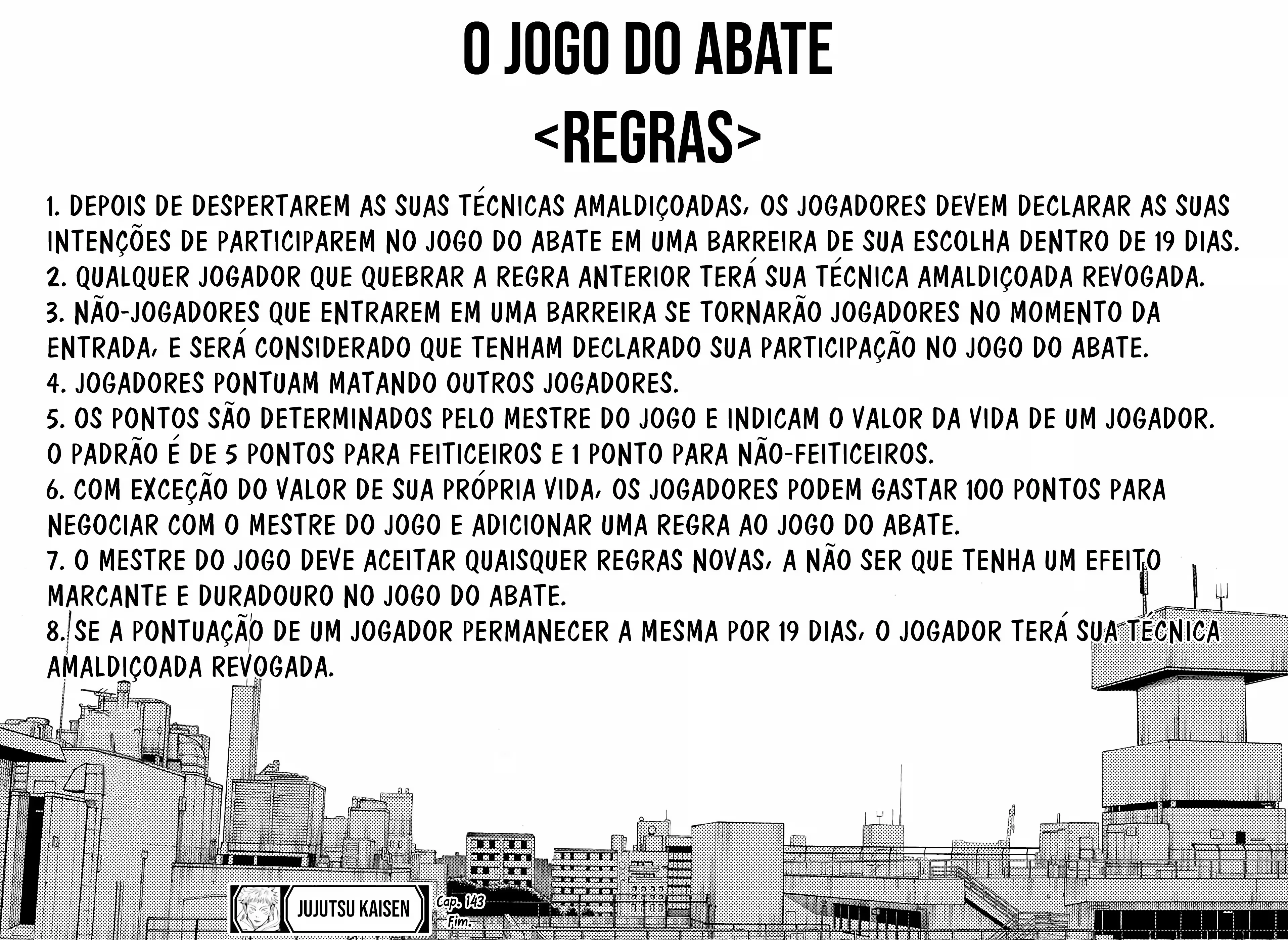 O JOGO DO ABATE
<REGRAS>

1. DEPOIS DE DESPERTAREM AS SUAS TÉCNICAS AMALDIÇOADAS, OS JOGADORES DEVEM DECLARAR AS SUAS INTENÇÕES DE PARTICIPAREM NO JOGO DO ABATE EM UMA BARREIRA DE SUA ESCOLHA DENTRO DE 19 DIAS.
2. QUALQUER JOGADOR QUE QUEBRAR A REGRA ANTERIOR TERÁ SUA TÉCNICA AMALDIÇOADA REVOGADA.
3. NÃO-JOGADORES QUE ENTRAREM EM UMA BARREIRA SE TORNARÃO JOGADORES NO MOMENTO DA ENTRADA, E SERÁ CONSIDERADO QUE TENHAM DECLARADO SUA PARTICIPAÇÃO NO JOGO DO ABATE.
4. JOGADORES PONTUAM MATANDO OUTROS JOGADORES.
5. OS PONTOS SÃO DETERMINADOS PELO MESTRE DO JOGO E INDICAM O VALOR DA VIDA DE UM JOGADOR. O PADRÃO É DE 5 PONTOS PARA FEITICEIROS E 1 PONTO PARA NÃO-FEITICEIROS.
6. COM EXCEÇÃO DO VALOR DE SUA PRÓPRIA VIDA, OS JOGADORES PODEM GASTAR 100 PONTOS PARA NEGOCIAR COM O MESTRE DO JOGO E ADICIONAR UMA REGRA AO JOGO DO ABATE.
7. O MESTRE DO JOGO DEVE ACEITAR QUAISQUER REGRAS NOVAS, A NÃO SER QUE TENHA UM EFEITO MARCANTE E DURADOURO NO JOGO DO ABATE.
8. SE A PONTUAÇÃO DE UM JOGADOR PERMANECER A MESMA POR 19 DIAS, O JOGADOR TERÁ SUA TÉCNICA AMALDIÇOADA REVOGADA.

JUJUTSU KAISEN
Cap. 143
Fim.